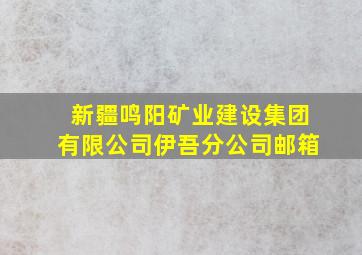 新疆鸣阳矿业建设集团有限公司伊吾分公司邮箱